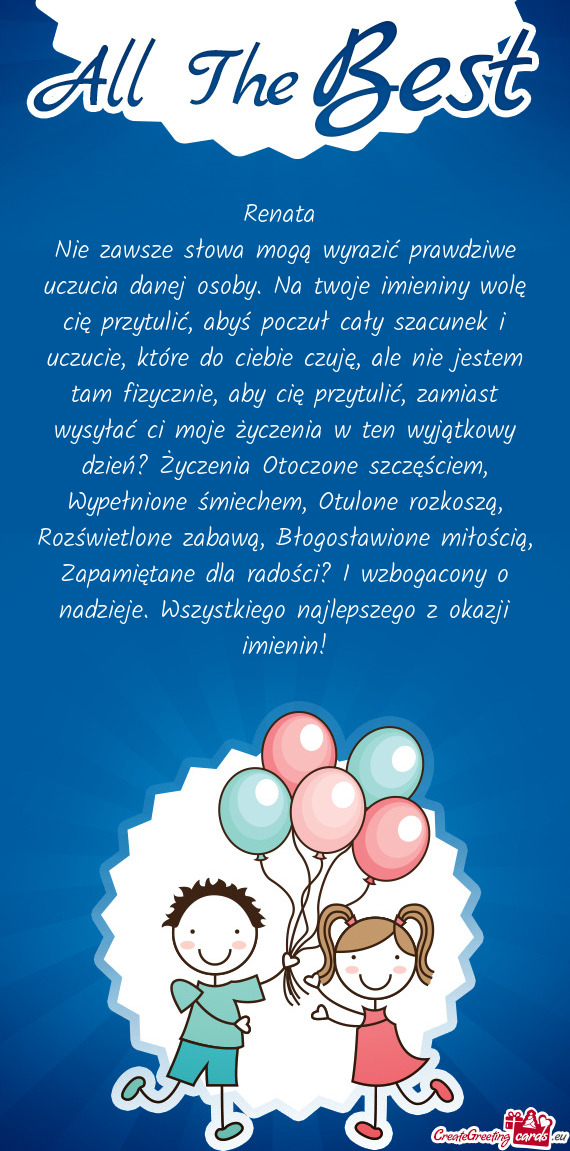 All The Best

Renata
Nie zawsze słowa mogą wyrazić prawdziwe uczucia danej osoby. Na twoje imieniny wolę cię przytulić, abyś poczuł cały szacunek i uczucie, które do ciebie czuję, ale nie jestem tam fizycznie, aby cię przytulić, zamiast wysyłać ci moje życzenia w ten wyjątkowy dzień? Życzenia Otoczone szczęściem, Wypełnione śmiechem, Otulone rozkoszą, Rozświetlone zabawą, Błogosławione miłością, Zapamiętane dla radości? I wzbogacony o nadzieje. Wszystkiego najlepszego z okazji imienin!

CreateGreetingcards.eu